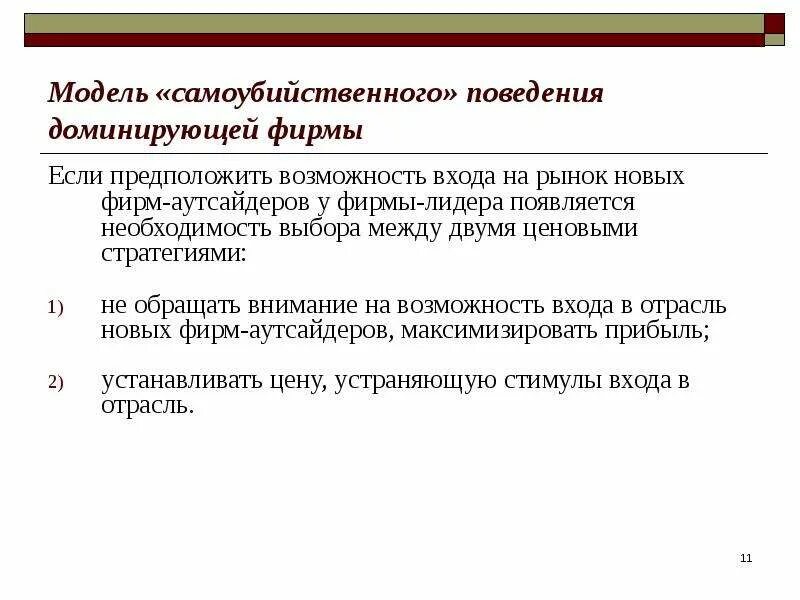 Модель «самоубийственного» поведения доминирующей фирмы

Если предположить возможность входа на рынок новых фирм-аутсайдеров у фирмы-лидера появляется необходимость выбора между двумя ценовыми стратегиями:

1) не обращать внимание на возможность входа в отрасль новых фирм-аутсайдеров, максимизировать прибыль;

2) устанавливать цену, устраняющую стимулы входа в отрасль.

11